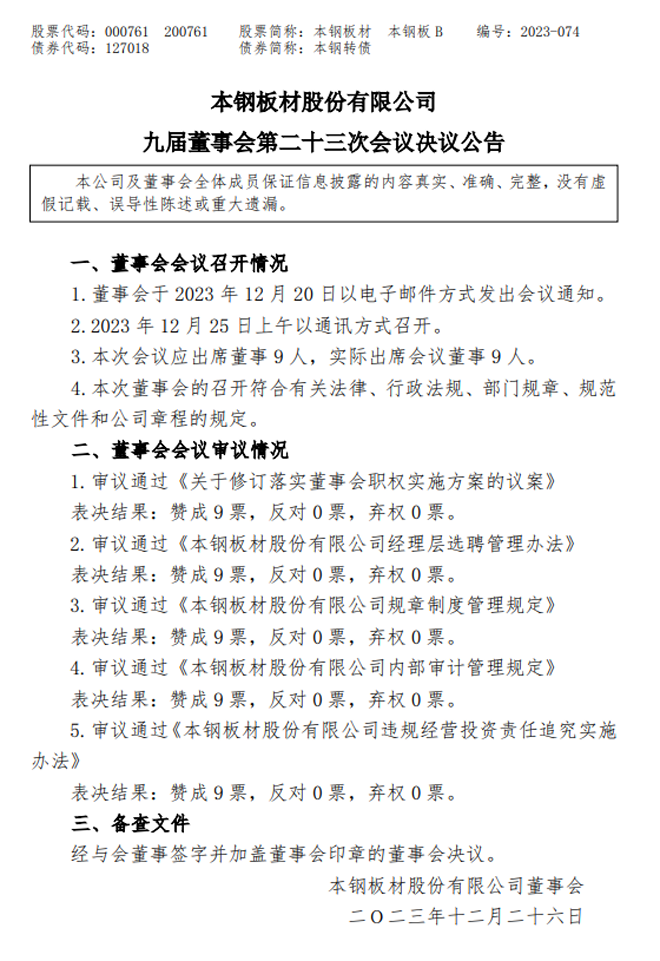 股票代码：000761　200761　　股票简称：本钢板材　本钢板 B　　编号：2023-074
债券代码：127018　　　　　　债券简称：本钢转债

本钢板材股份有限公司
九届董事会第二十三次会议决议公告

本公司及董事会全体成员保证信息披露的内容真实、准确、完整，没有虚假记载、误导性陈述或重大遗漏。

一、董事会会议召开情况

1. 董事会于 2023 年 12 月 20 日以电子邮件方式发出会议通知。

2. 2023 年 12 月 25 日上午以通讯方式召开。

3. 本次会议应出席董事 9 人，实际出席会议董事 9 人。

4. 本次董事会的召开符合有关法律、行政法规、部门规章、规范性文件和公司章程的规定。

二、董事会会议审议情况

1. 审议通过《关于修订落实董事会职权实施方案的议案》

表决结果：赞成 9 票，反对 0 票，弃权 0 票。

2. 审议通过《本钢板材股份有限公司经理层选聘管理办法》

表决结果：赞成 9 票，反对 0 票，弃权 0 票。

3. 审议通过《本钢板材股份有限公司规章制度管理规定》

表决结果：赞成 9 票，反对 0 票，弃权 0 票。

4. 审议通过《本钢板材股份有限公司内部审计管理规定》

表决结果：赞成 9 票，反对 0 票，弃权 0 票。

5. 审议通过《本钢板材股份有限公司违规经营投资责任追究实施办法》

表决结果：赞成 9 票，反对 0 票，弃权 0 票。

三、备查文件

经与会董事签字并加盖董事会印章的董事会决议。

本钢板材股份有限公司董事会
二〇二三年十二月二十六日